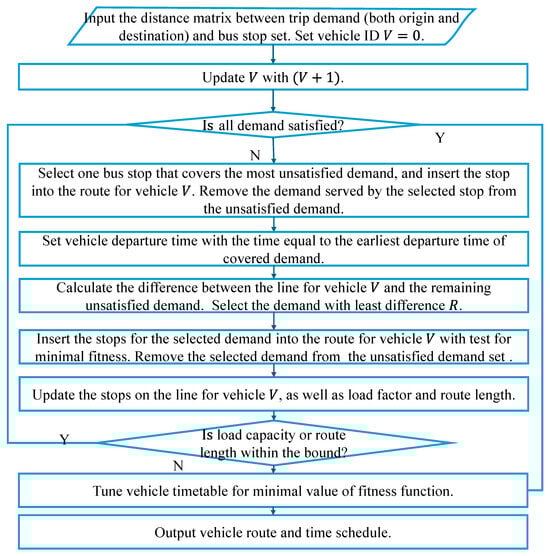 Input the distance matrix between trip demand (both origin and destination) and bus stop set. Set vehicle ID $V = 0$.

Update $V$ with $(V + 1)$.

Is all demand satisfied?

Y

N

Select one bus stop that covers the most unsatisfied demand, and insert the stop into the route for vehicle $V$. Remove the demand served by the selected stop from the unsatisfied demand.

Set vehicle departure time with the time equal to the earliest departure time of covered demand.

Calculate the difference between the line for vehicle $V$ and the remaining unsatisfied demand. Select the demand with least difference $R$.

Insert the stops for the selected demand into the route for vehicle $V$ with test for minimal fitness. Remove the selected demand from the unsatisfied demand set .

Update the stops on the line for vehicle $V$, as well as load factor and route length.

Y

Is load capacity or route length within the bound?

N

Tune vehicle timetable for minimal value of fitness function.

Output vehicle route and time schedule.